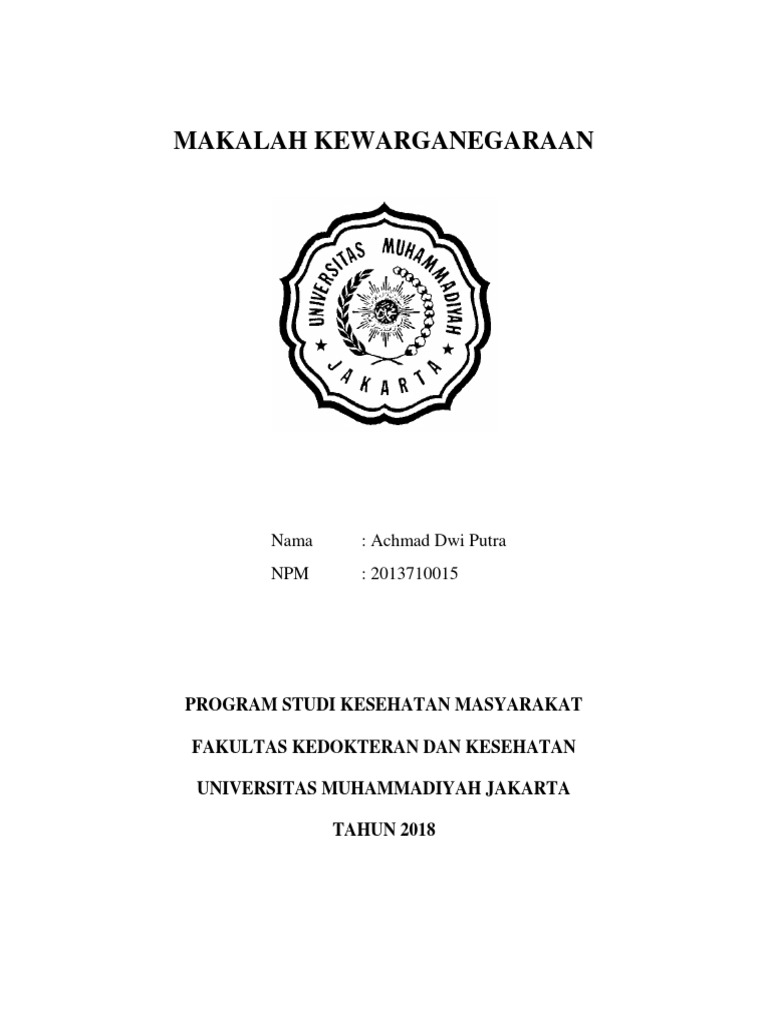 MAKALAH KEWARGANEGARAAN

UNIVERSITAS MUHAMMADIYAH
JAKARTA

Nama : Achmad Dwi Putra
NPM : 2013710015

PROGRAM STUDI KESEHATAN MASYARAKAT

FAKULTAS KEDOKTERAN DAN KESEHATAN

UNIVERSITAS MUHAMMADIYAH JAKARTA

TAHUN 2018